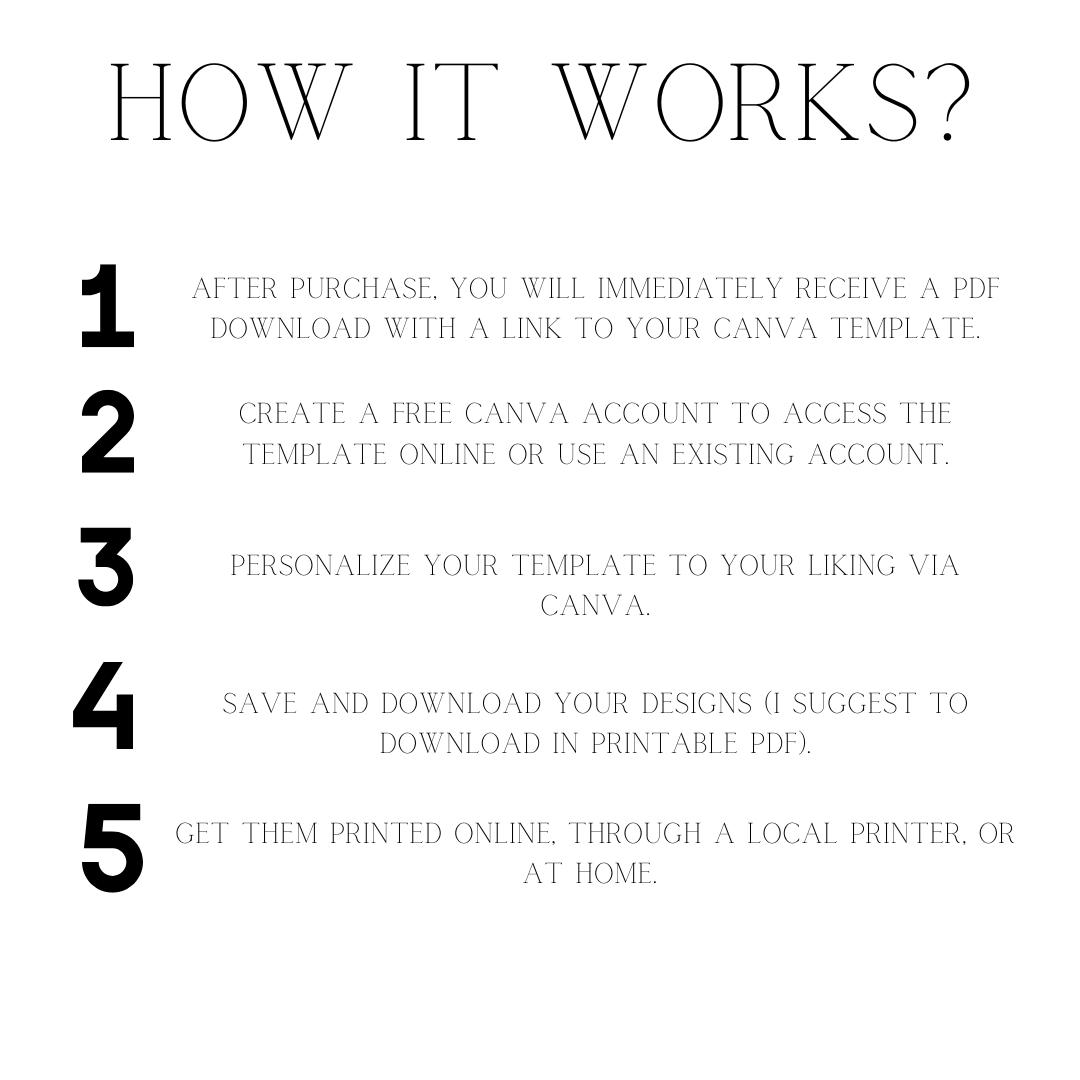 HOW IT WORKS?

1 AFTER PURCHASE, YOU WILL IMMEDIATELY RECEIVE A PDF DOWNLOAD WITH A LINK TO YOUR CANVA TEMPLATE.

2 CREATE A FREE CANVA ACCOUNT TO ACCESS THE TEMPLATE ONLINE OR USE AN EXISTING ACCOUNT.

3 PERSONALIZE YOUR TEMPLATE TO YOUR LIKING VIA CANVA.

4 SAVE AND DOWNLOAD YOUR DESIGNS (I SUGGEST TO DOWNLOAD IN PRINTABLE PDF).

5 GET THEM PRINTED ONLINE, THROUGH A LOCAL PRINTER, OR AT HOME.